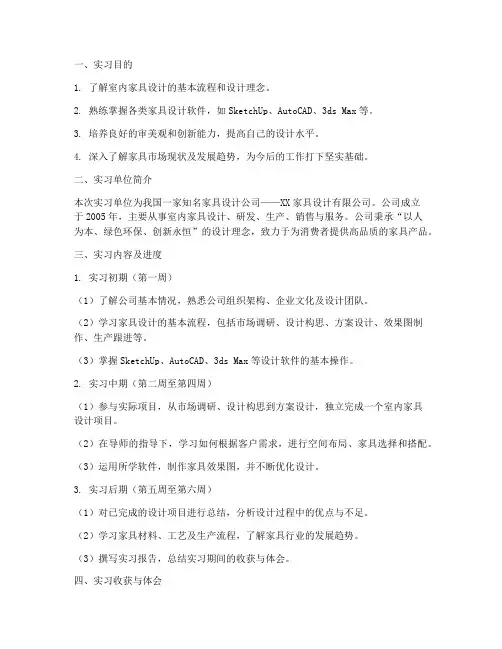 一、实习目的

1. 了解室内家具设计的基本流程和设计理念。

2. 熟练掌握各类家具设计软件，如 SketchUp、AutoCAD、3ds Max 等。

3. 培养良好的审美观和创新能力，提高自己的设计水平。

4. 深入了解家具市场现状及发展趋势，为今后的工作打下坚实基础。

二、实习单位简介

本次实习单位为我国一家知名家具设计公司——XX 家具设计有限公司。公司成立于 2005 年，主要从事室内家具设计、研发、生产、销售与服务。公司秉承“以人为本、绿色环保、创新永恒”的设计理念，致力于为消费者提供高品质的家具产品。

三、实习内容及进度

1. 实习初期（第一周）

（1）了解公司基本情况，熟悉公司组织架构、企业文化及设计团队。

（2）学习家具设计的基本流程，包括市场调研、设计构思、方案设计、效果图制作、生产跟进等。

（3）掌握 SketchUp、AutoCAD、3ds Max 等设计软件的基本操作。

2. 实习中期（第二周至第四周）

（1）参与实际项目，从市场调研、设计构思到方案设计，独立完成一个室内家具设计项目。

（2）在导师的指导下，学习如何根据客户需求，进行空间布局、家具选择和搭配。

（3）运用所学软件，制作家具效果图，并不断优化设计。

3. 实习后期（第五周至第六周）

（1）对已完成的设计项目进行总结，分析设计过程中的优点与不足。

（2）学习家具材料、工艺及生产流程，了解家具行业的发展趋势。

（3）撰写实习报告，总结实习期间的收获与体会。

四、实习收获与体会